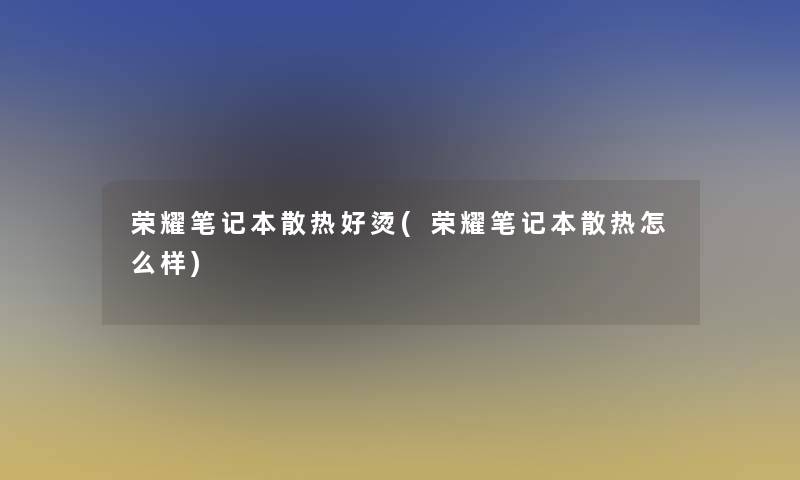 荣耀笔记本散热好烫(荣耀笔记本散热怎么样)